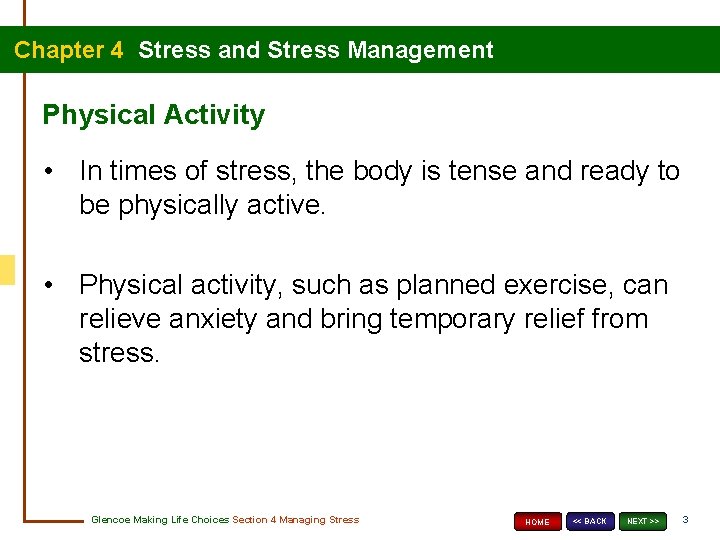 Chapter 4 Stress and Stress Management

Physical Activity

• In times of stress, the body is tense and ready to be physically active.

• Physical activity, such as planned exercise, can relieve anxiety and bring temporary relief from stress.

Glencoe Making Life Choices Section 4 Managing Stress

HOME << BACK NEXT >> 3